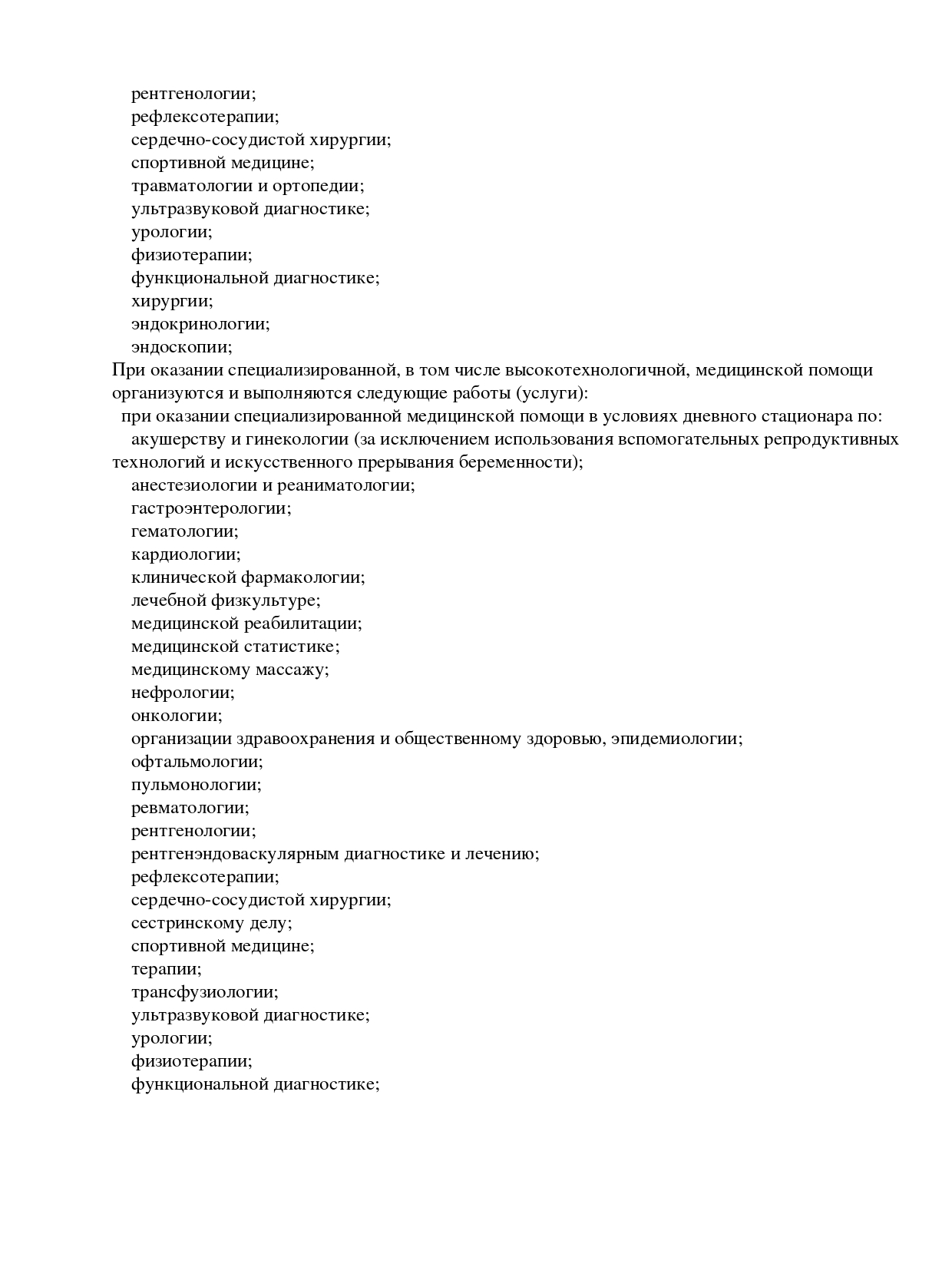 рентгенологии;
рефлексотерапии;
сердечно-сосудистой хирургии;
спортивной медицине;
травматологии и ортопедии;
ультразвуковой диагностике;
урологии;
физиотерапии;
функциональной диагностике;
хирургии;
эндокринологии;
эндоскопии;
При оказании специализированной, в том числе высокотехнологичной, медицинской помощи организуются и выполняются следующие работы (услуги):
при оказании специализированной медицинской помощи в условиях дневного стационара по:
акушерству и гинекологии (за исключением использования вспомогательных репродуктивных технологий и искусственного прерывания беременности);
анестезиологии и реаниматологии;
гастроэнтерологии;
гематологии;
кардиологии;
клинической фармакологии;
лечебной физкультуре;
медицинской реабилитации;
медицинской статистике;
медицинскому массажу;
нефрологии;
онкологии;
организации здравоохранения и общественному здоровью, эпидемиологии;
офтальмологии;
пульмонологии;
ревматологии;
рентгенологии;
рентгенэндоваскулярным диагностике и лечению;
рефлексотерапии;
сердечно-сосудистой хирургии;
сестринскому делу;
спортивной медицине;
терапии;
трансфузиологии;
ультразвуковой диагностике;
урологии;
физиотерапии;
функциональной диагностике;